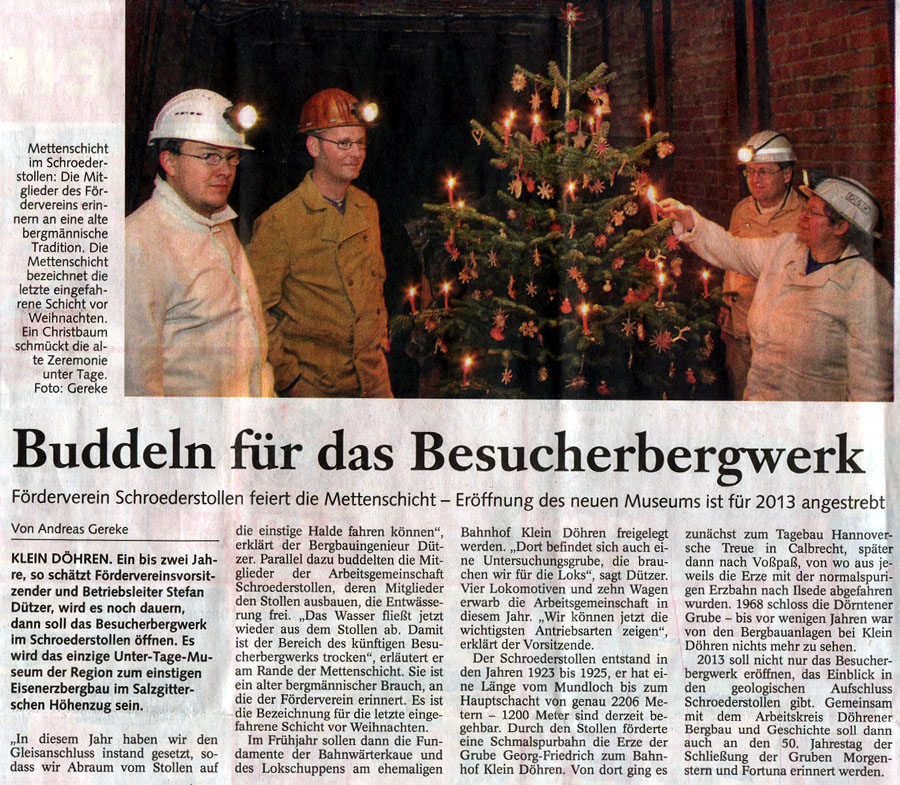 Mettenschicht im Schroederstollen: Die Mitglieder des Fördervereins erinnern an eine alte bergmännische Tradition. Die Mettenschicht bezeichnet die letzte eingefahrene Schicht vor Weihnachten. Ein Christbaum schmückt die alte Zeremonie unter Tage. Foto: Gereke

Buddeln für das Besucherbergwerk

Förderverein Schroederstollen feiert die Mettenschicht – Eröffnung des neuen Museums ist für 2013 angestrebt

Von Andreas Gereke

KLEIN DÖHREN. Ein bis zwei Jahre, so schätzt Fördervereinsvorsitzender und Betriebsleiter Stefan Dützer, wird es noch dauern, dann soll das Besucherbergwerk im Schroederstollen öffnen. Es wird das einzige Unter-Tage-Museum der Region zum einstigen Eisenerzbergbau im Salzgitterschen Höhenzug sein.

„In diesem Jahr haben wir den Gleisanschluss instand gesetzt, sodass wir Abraum vom Stollen auf die einstige Halde fahren können“, erklärt der Bergbauingenieur Dützer. Parallel dazu buddelten die Mitglieder der Arbeitsgemeinschaft Schroederstollen, deren Mitglieder den Stollen ausbauen, die Entwässerung frei. „Das Wasser fließt jetzt wieder aus dem Stollen ab. Damit ist der Bereich des künftigen Besucherbergwerks trocken“, erläutert er am Rande der Mettenschicht. Sie ist ein alter bergmännischer Brauch, an die der Förderverein erinnert. Es ist die Bezeichnung für die letzte eingefahrene Schicht vor Weihnachten.

Im Frühjahr sollen dann die Fundamente der Bahnwärterkaue und des Lokschuppens am ehemaligen Bahnhof Klein Döhren freigelegt werden. „Dort befindet sich auch eine Untersuchungsgrube, die brauchen wir für die Loks“, sagt Dützer. Vier Lokomotiven und zehn Wagen erwarb die Arbeitsgemeinschaft in diesem Jahr. „Wir können jetzt die wichtigsten Antriebsarten zeigen“, erklärt der Vorsitzende.

Der Schroederstollen entstand in den Jahren 1923 bis 1925, er hat eine Länge vom Mundloch bis zum Hauptschacht von genau 2206 Metern – 1200 Meter sind derzeit begehbar. Durch den Stollen förderte eine Schmalspurbahn die Erze der Grube Georg-Friedrich zum Bahnhof Klein Döhren. Von dort ging es zunächst zum Tagebau Hannoversche Treue in Calbrecht, später dann nach Voßpaß, von wo aus jeweils die Erze mit der normalspurigen Erzbahn nach Ilsede abgefahren wurden. 1968 schloss die Dörntener Grube – bis vor wenigen Jahren war von den Bergbauanlagen bei Klein Döhren nichts mehr zu sehen.

2013 soll nicht nur das Besucherbergwerk eröffnen, das Einblick in den geologischen Aufschluss Schroederstollen gibt. Gemeinsam mit dem Arbeitskreis Döhrener Bergbau und Geschichte soll dann auch an den 50. Jahrestag der Schließung der Gruben Morgenstern und Fortuna erinnert werden.